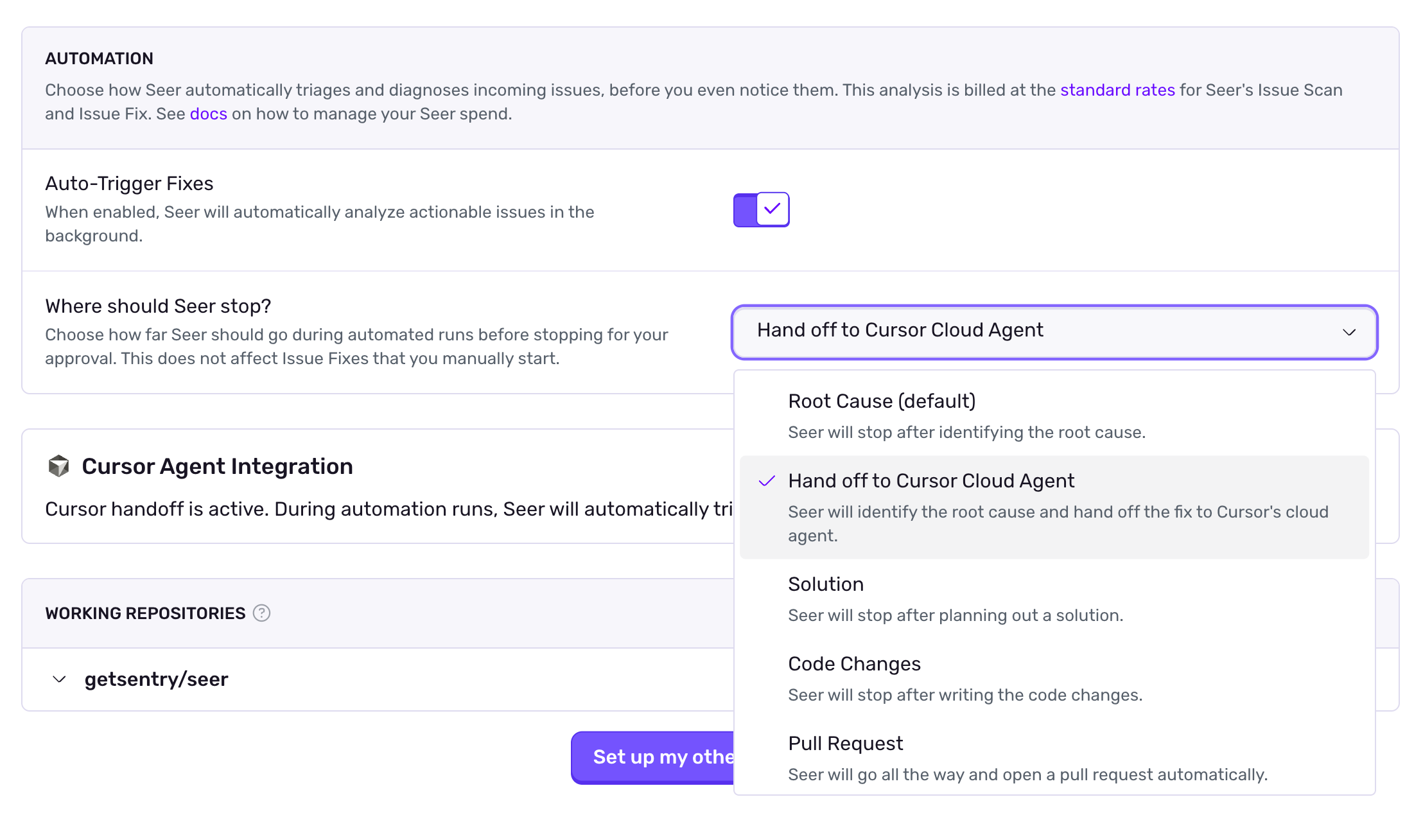 AUTOMATION
Choose how Seer automatically triages and diagnoses incoming issues, before you even notice them. This analysis is billed at the standard rates for Seer's Issue Scan and Issue Fix. See docs on how to manage your Seer spend.

Auto-Trigger Fixes
When enabled, Seer will automatically analyze actionable issues in the background.

Where should Seer stop?
Choose how far Seer should go during automated runs before stopping for your approval. This does not affect Issue Fixes that you manually start.

Hand off to Cursor Cloud Agent

Root Cause (default)
Seer will stop after identifying the root cause.

Hand off to Cursor Cloud Agent
Seer will identify the root cause and hand off the fix to Cursor's cloud agent.

Solution
Seer will stop after planning out a solution.

Code Changes
Seer will stop after writing the code changes.

Pull Request
Seer will go all the way and open a pull request automatically.

Cursor Agent Integration
Cursor handoff is active. During automation runs, Seer will automatically tri

WORKING REPOSITORIES

getsentry/seer

Set up my othe